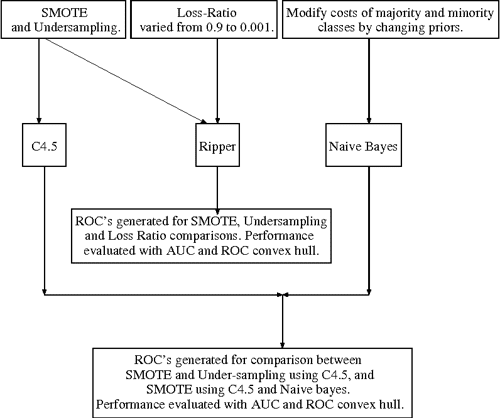 SMOTE and Undersampling.

Loss-Ratio varied from 0.9 to 0.001.

Modify costs of majority and minority classes by changing priors.

C4.5

Ripper

Naive Bayes

ROC's generated for SMOTE, Undersampling and Loss Ratio comparisons. Performance evaluated with AUC and ROC convex hull.

ROC's generated for comparison between SMOTE and Under-sampling using C4.5, and SMOTE using C4.5 and Naive bayes. Performance evaluated with AUC and ROC convex hull.